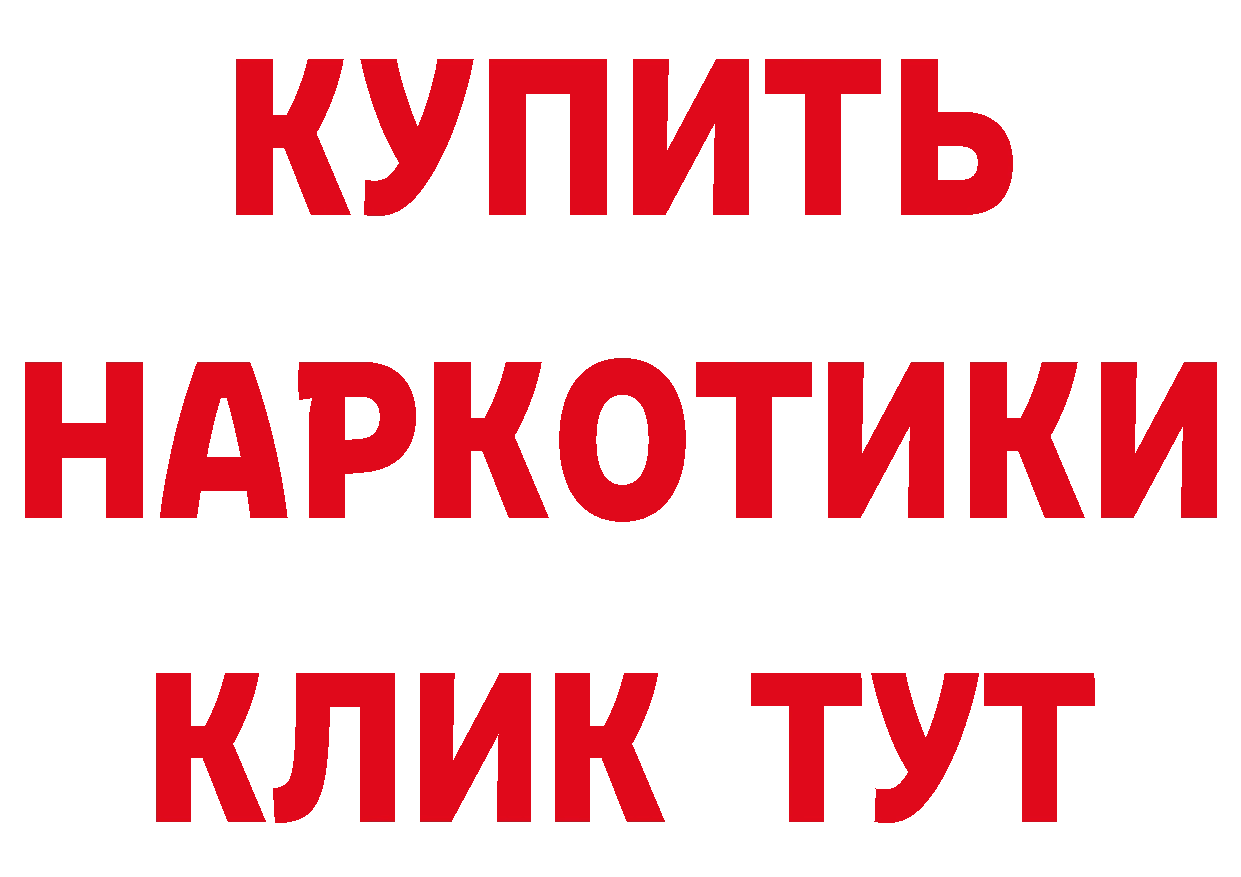 КУПИТЬ

НАРКОТИКИ

КЛИК ТУТ